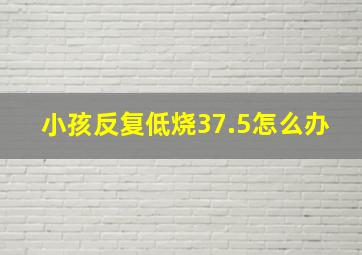 小孩反复低烧37.5怎么办